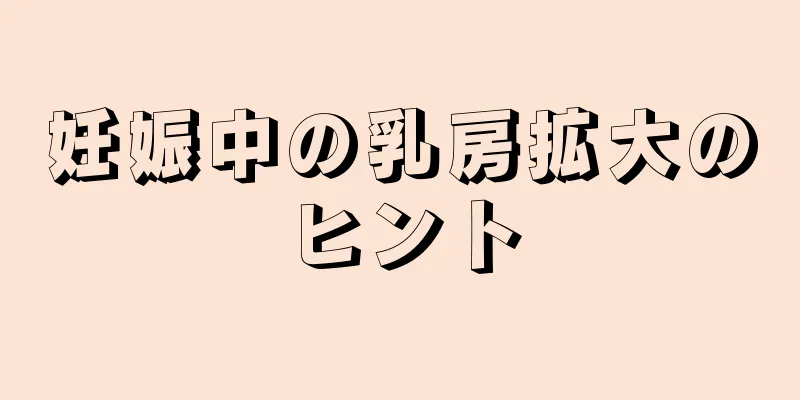 妊娠中の乳房拡大のヒント